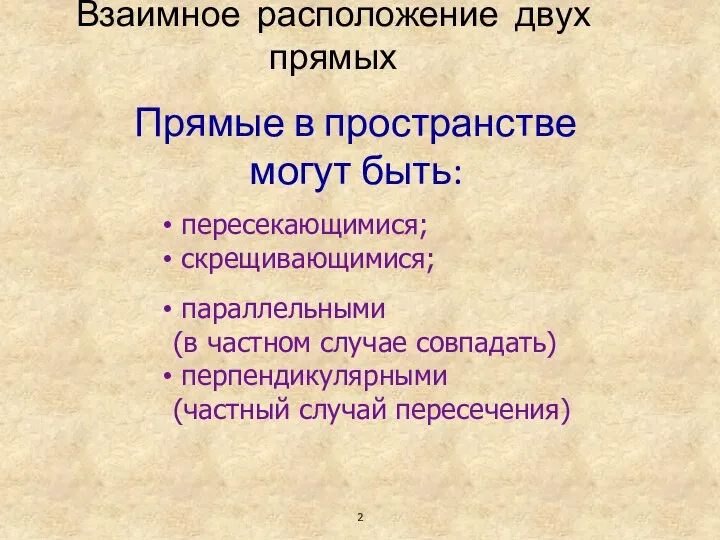 Взаимное расположение двух прямых

Прямые в пространстве могут быть:

• пересекающимися;
• скрещивающимися;

• параллельными (в частном случае совпадать)
• перпендикулярными (частный случай пересечения)

2